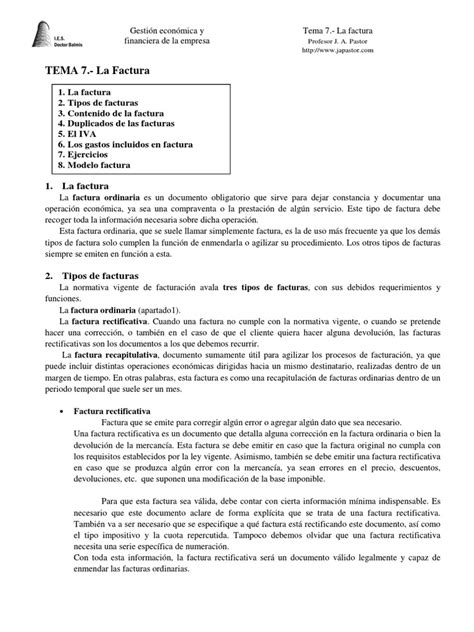 I.E.S. Doctor Balmis

Gestión económica y financiera de la empresa

Tema 7.- La factura
Profesor J. A. Pastor
http://www.japastor.com

TEMA 7.- La Factura

1. La factura
2. Tipos de facturas
3. Contenido de la factura
4. Duplicados de las facturas
5. El IVA
6. Los gastos incluidos en factura
7. Ejercicios
8. Modelo factura

1. La factura

La factura ordinaria es un documento obligatorio que sirve para dejar constancia y documentar una operación económica, ya sea una compraventa o la prestación de algún servicio. Este tipo de factura debe recoger toda la información necesaria sobre dicha operación.

Esta factura ordinaria, que se suele llamar simplemente factura, es la de uso más frecuente ya que los demás tipos de factura solo cumplen la función de enmendarla o agilizar su procedimiento. Los otros tipos de facturas siempre se emiten en función a esta.

2. Tipos de facturas

La normativa vigente de facturación avala tres tipos de facturas, con sus debidos requerimientos y funciones.

La factura ordinaria (apartado1).

La factura rectificativa. Cuando una factura no cumple con la normativa vigente, o cuando se pretende hacer una corrección, o también en el caso de que el cliente quiera hacer alguna devolución, las facturas rectificativas son los documentos a los que debemos recurrir.

La factura recapitulativa, documento sumamente útil para agilizar los procesos de facturación, ya que puede incluir distintas operaciones económicas dirigidas hacia un mismo destinatario, realizadas dentro de un margen de tiempo. En otras palabras, esta factura es como una recapitulación de facturas ordinarias dentro de un periodo temporal que suele ser un mes.

• Factura rectificativa

Factura que se emite para corregir algún error o agregar algún dato que sea necesario.

Una factura rectificativa es un documento que detalla alguna corrección en la factura ordinaria o bien la devolución de la mercancía. Esta factura se debe emitir en caso que la factura original no cumpla con los requisitos establecidos por la ley vigente. Asimismo, también se debe emitir una factura rectificativa en caso que se produzca algún error con la mercancía, ya sean errores en el precio, descuentos, devoluciones, etc. que suponen una modificación de la base imponible.

Para que esta factura sea válida, debe contar con cierta información mínima indispensable. Es necesario que este documento aclare de forma explícita que se trata de una factura rectificativa. También va a ser necesario que se especifique a qué factura está rectificando este documento, así como el tipo impositivo y la cuota repercutida. Tampoco debemos olvidar que una factura rectificativa necesita una serie específica de numeración.

Con toda esta información, la factura rectificativa será un documento válido legalmente y capaz de enmendar las facturas ordinarias.